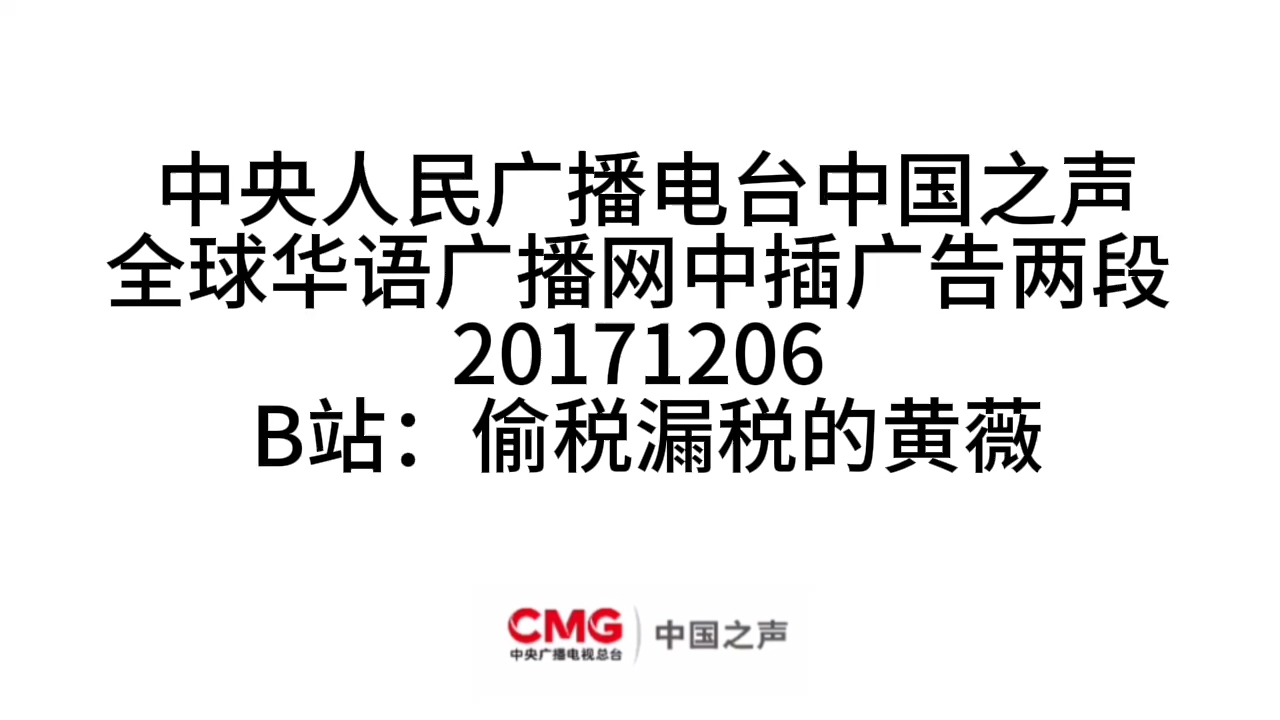 中央人民广播电台中国之声
全球华语广播网中插广告两段
20171206
B站：偷税漏税的黄薇

CMG
中央广播电视总台
中国之声